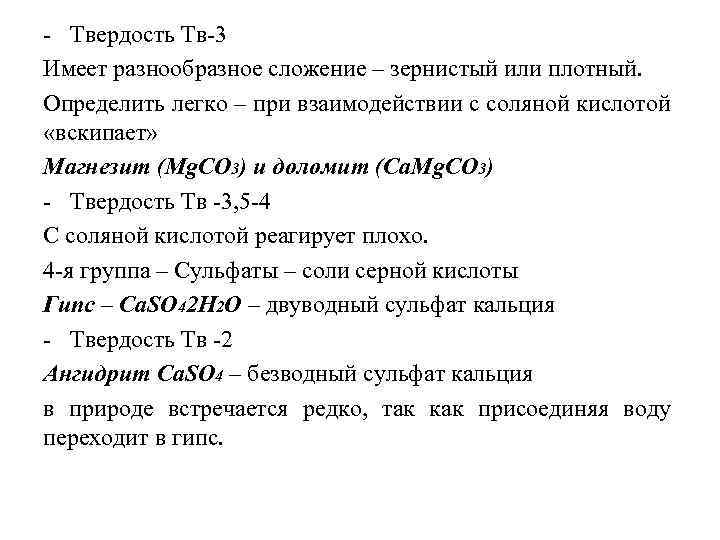 - Твердость Тв-3

Имеет разнообразное сложение – зернистый или плотный.

Определить легко – при взаимодействии с соляной кислотой «вскипает»

Магнезит ($MgCO_3$) и доломит ($CaMgCO_3$)

- Твердость Тв -3,5-4

С соляной кислотой реагирует плохо.

4-я группа – Сульфаты – соли серной кислоты

Гипс – $CaSO_42H_2O$ – двуводный сульфат кальция

- Твердость Тв -2

Ангидрит $CaSO_4$ – безводный сульфат кальция

в природе встречается редко, так как присоединяя воду переходит в гипс.